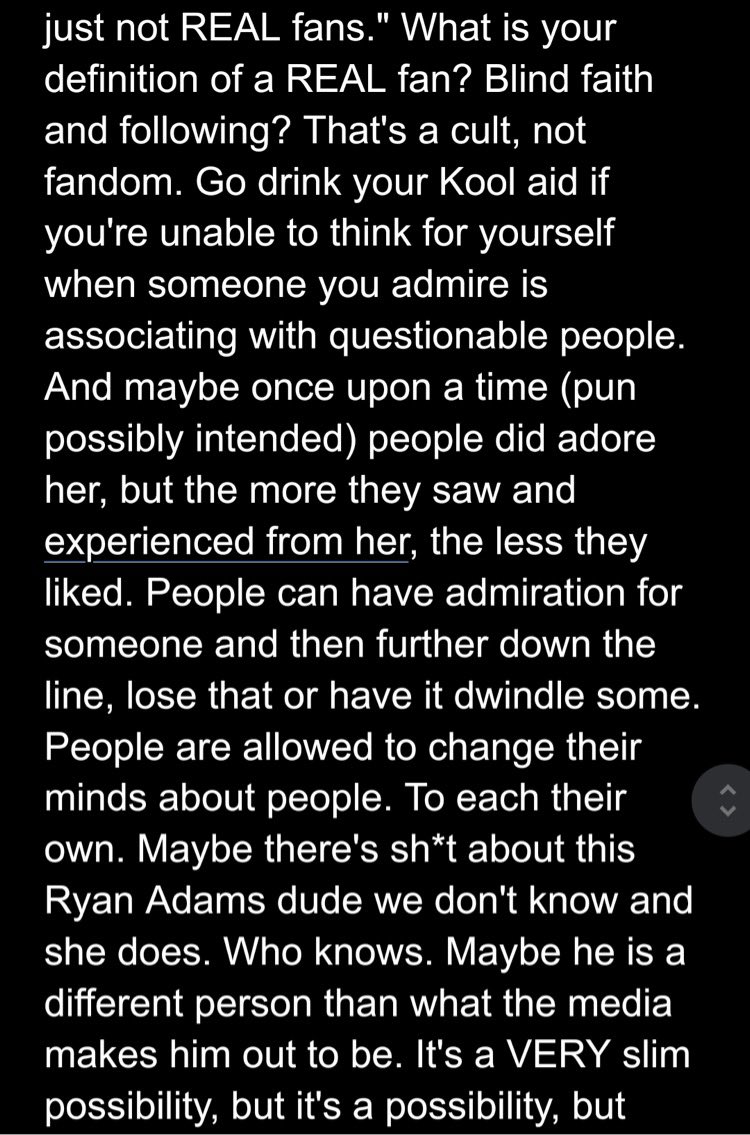 just not REAL fans." What is your definition of a REAL fan? Blind faith and following? That's a cult, not fandom. Go drink your Kool aid if you're unable to think for yourself when someone you admire is associating with questionable people. And maybe once upon a time (pun possibly intended) people did adore her, but the more they saw and experienced from her, the less they liked. People can have admiration for someone and then further down the line, lose that or have it dwindle some. People are allowed to change their minds about people. To each their own. Maybe there's sh*t about this Ryan Adams dude we don't know and she does. Who knows. Maybe he is a different person than what the media makes him out to be. It's a VERY slim possibility, but it's a possibility, but